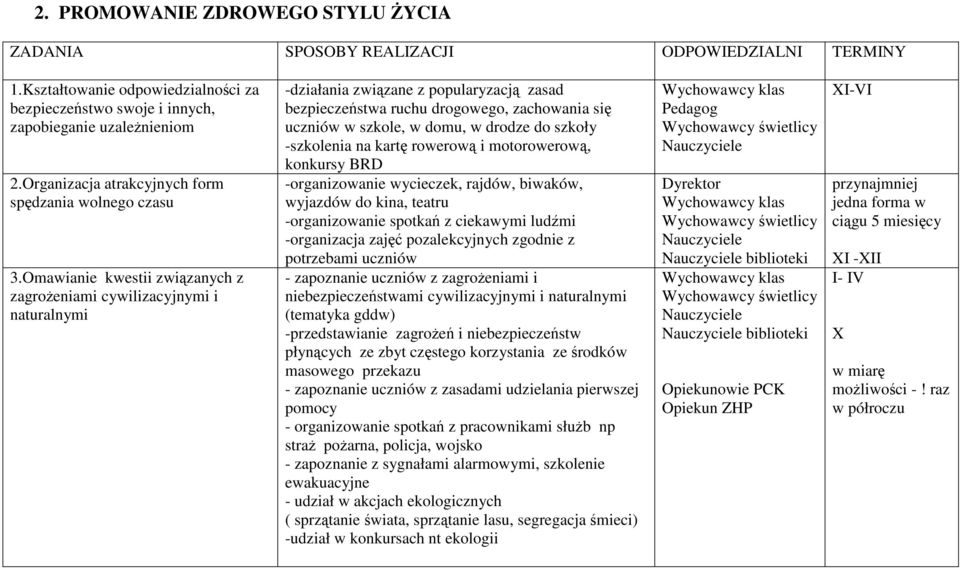 2. PROMOWANIE ZDROWEGO STYLU ŻYCIA

| ZADANIA | SPOSOBY REALIZACJI | ODPOWIEDZIALNI | TERMINY |
|---|---|---|---|
| 1.Kształtowanie odpowiedzialności za bezpieczeństwo swoje i innych, zapobieganie uzależnieniom | -działania związane z popularyzacją zasad bezpieczeństwa ruchu drogowego, zachowania się uczniów w szkole, w domu, w drodze do szkoły -szkolenia na kartę rowerową i motorowerową, konkursy BRD | Wychowawcy klas Pedagog Wychowawcy świetlicy Nauczyciele | XI-VI |
| 2.Organizacja atrakcyjnych form spędzania wolnego czasu | -organizowanie wycieczek, rajdów, biwaków, wyjazdów do kina, teatru -organizowanie spotkań z ciekawymi ludźmi -organizacja zajęć pozalekcyjnych zgodnie z potrzebami uczniów | Dyrektor Wychowawcy klas Wychowawcy świetlicy Nauczyciele Nauczyciele biblioteki | przynajmniej jedna forma w ciągu 5 miesięcy XI -XII |
| 3.Omawianie kwestii związanych z zagrożeniami cywilizacyjnymi i naturalnymi | - zapoznanie uczniów z zagrożeniami i niebezpieczeństwami cywilizacyjnymi i naturalnymi (tematyka gddw) -przedstawianie zagrożeń i niebezpieczeństw płynących ze zbyt częstego korzystania ze środków masowego przekazu - zapoznanie uczniów z zasadami udzielania pierwszej pomocy - organizowanie spotkań z pracownikami służb np straż pożarna, policja, wojsko - zapoznanie z sygnałami alarmowymi, szkolenie ewakuacyjne - udział w akcjach ekologicznych ( sprzątanie świata, sprzątanie lasu, segregacja śmieci) -udział w konkursach nt ekologii | Wychowawcy klas Wychowawcy świetlicy Nauczyciele Nauczyciele biblioteki Opiekunowie PCK Opiekun ZHP | I- IV X w miarę możliwości - ! raz w półroczu |